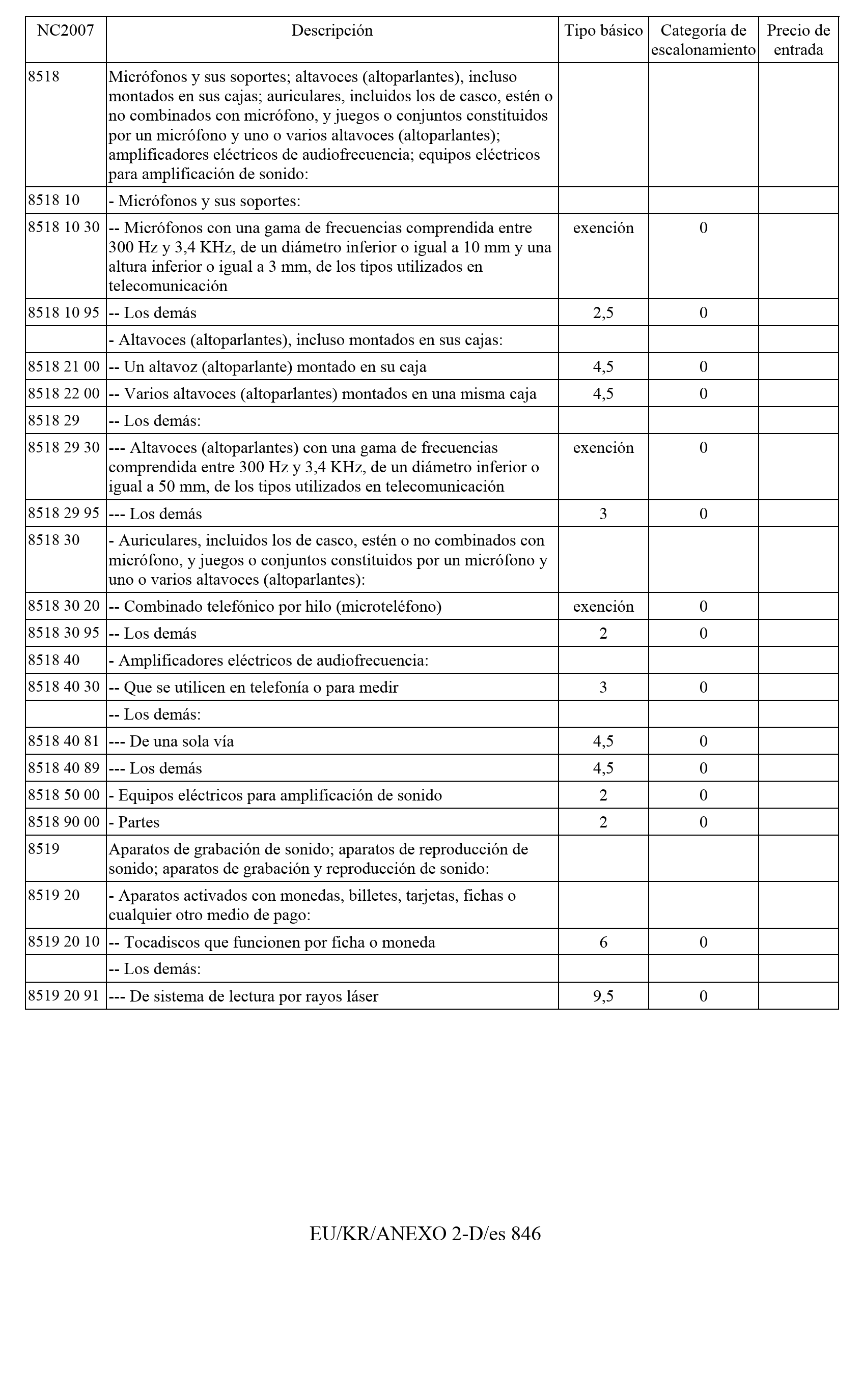 | NC2007 | Descripción | Tipo básico | Categoría de escalonamiento | Precio de entrada |
|---|---|---|---|---|
| 8518 | Micrófonos y sus soportes; altavoces (altoparlantes), incluso montados en sus cajas; auriculares, incluidos los de casco, estén o no combinados con micrófono, y juegos o conjuntos constituidos por un micrófono y uno o varios altavoces (altoparlantes); amplificadores eléctricos de audiofrecuencia; equipos eléctricos para amplificación de sonido: | | | |
| 8518 10 | - Micrófonos y sus soportes: | | | |
| 8518 10 30 | -- Micrófonos con una gama de frecuencias comprendida entre 300 Hz y 3,4 KHz, de un diámetro inferior o igual a 10 mm y una altura inferior o igual a 3 mm, de los tipos utilizados en telecomunicación | exención | 0 | |
| 8518 10 95 | -- Los demás | 2,5 | 0 | |
| | - Altavoces (altoparlantes), incluso montados en sus cajas: | | | |
| 8518 21 00 | -- Un altavoz (altoparlante) montado en su caja | 4,5 | 0 | |
| 8518 22 00 | -- Varios altavoces (altoparlantes) montados en una misma caja | 4,5 | 0 | |
| 8518 29 | -- Los demás: | | | |
| 8518 29 30 | --- Altavoces (altoparlantes) con una gama de frecuencias comprendida entre 300 Hz y 3,4 KHz, de un diámetro inferior o igual a 50 mm, de los tipos utilizados en telecomunicación | exención | 0 | |
| 8518 29 95 | --- Los demás | 3 | 0 | |
| 8518 30 | - Auriculares, incluidos los de casco, estén o no combinados con micrófono, y juegos o conjuntos constituidos por un micrófono y uno o varios altavoces (altoparlantes): | | | |
| 8518 30 20 | -- Combinado telefónico por hilo (microteléfono) | exención | 0 | |
| 8518 30 95 | -- Los demás | 2 | 0 | |
| 8518 40 | - Amplificadores eléctricos de audiofrecuencia: | | | |
| 8518 40 30 | -- Que se utilicen en telefonía o para medir | 3 | 0 | |
| | -- Los demás: | | | |
| 8518 40 81 | --- De una sola vía | 4,5 | 0 | |
| 8518 40 89 | --- Los demás | 4,5 | 0 | |
| 8518 50 00 | - Equipos eléctricos para amplificación de sonido | 2 | 0 | |
| 8518 90 00 | - Partes | 2 | 0 | |
| 8519 | Aparatos de grabación de sonido; aparatos de reproducción de sonido; aparatos de grabación y reproducción de sonido: | | | |
| 8519 20 | - Aparatos activados con monedas, billetes, tarjetas, fichas o cualquier otro medio de pago: | | | |
| 8519 20 10 | -- Tocadiscos que funcionen por ficha o moneda | 6 | 0 | |
| | -- Los demás: | | | |
| 8519 20 91 | --- De sistema de lectura por rayos láser | 9,5 | 0 | |

EU/KR/ANEXO 2-D/es 846